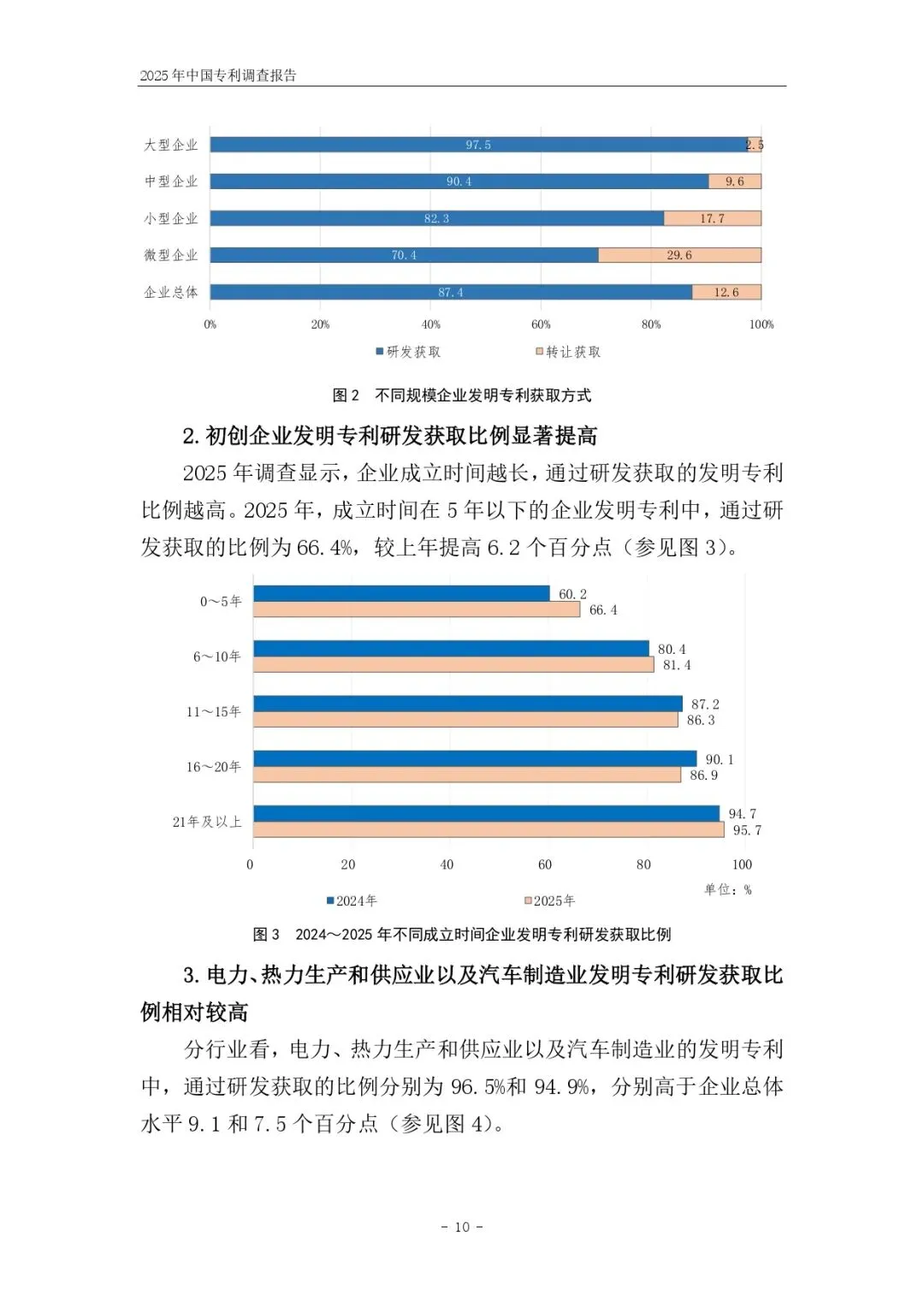 2025 年中国专利调查报告

大型企业 97.5 2.5
中型企业 90.4 9.6
小型企业 82.3 17.7
微型企业 70.4 29.6
企业总体 87.4 12.6

0% 20% 40% 60% 80% 100%

研发获取 转让获取

图 2 不同规模企业发明专利获取方式

2. 初创企业发明专利研发获取比例显著提高

2025 年调查显示，企业成立时间越长，通过研发获取的发明专利比例越高。2025 年，成立时间在 5 年以下的企业发明专利中，通过研发获取的比例为 66.4%，较上年提高 6.2 个百分点（参见图 3）。

0～5年 60.2 66.4
6～10年 80.4 81.4
11～15年 87.2 86.3
16～20年 90.1 86.9
21年及以上 94.7 95.7

0 20 40 60 80 100

单位：%

2024年 2025年

图 3 2024～2025 年不同成立时间企业发明专利研发获取比例

3. 电力、热力生产和供应业以及汽车制造业发明专利研发获取比例相对较高

分行业看，电力、热力生产和供应业以及汽车制造业的发明专利中，通过研发获取的比例分别为 96.5%和 94.9%，分别高于企业总体水平 9.1 和 7.5 个百分点（参见图 4）。

- 10 -